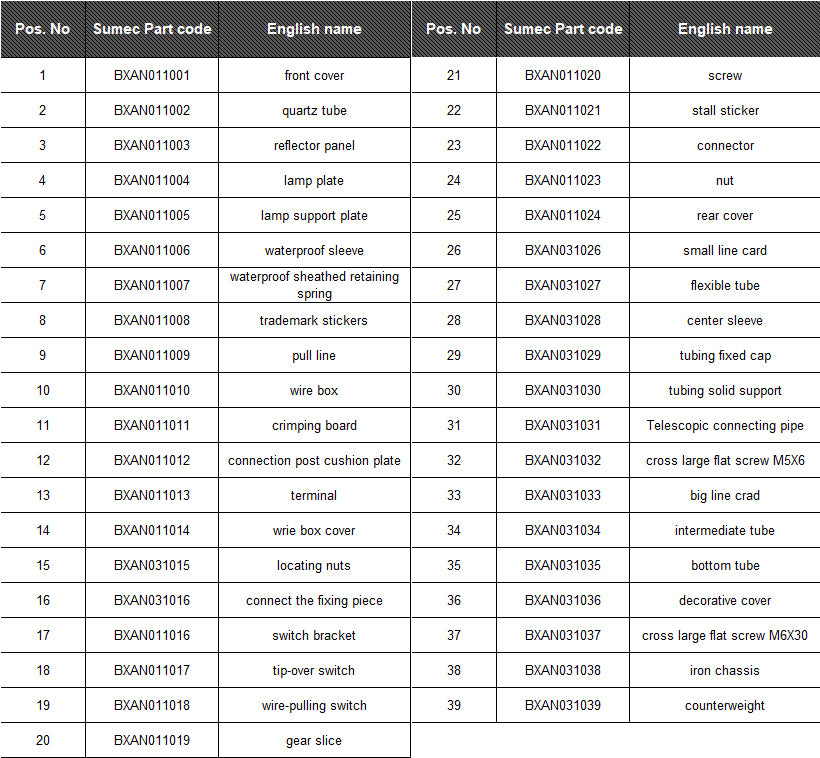 | Pos. No | Sumec Part code | English name |
|---|---|---|
| 1 | BXAN011001 | front cover |
| 2 | BXAN011002 | quartz tube |
| 3 | BXAN011003 | reflector panel |
| 4 | BXAN011004 | lamp plate |
| 5 | BXAN011005 | lamp support plate |
| 6 | BXAN011006 | waterproof sleeve |
| 7 | BXAN011007 | waterproof sheathed retaining spring |
| 8 | BXAN011008 | trademark stickers |
| 9 | BXAN011009 | pull line |
| 10 | BXAN011010 | wire box |
| 11 | BXAN011011 | crimping board |
| 12 | BXAN011012 | connection post cushion plate |
| 13 | BXAN011013 | terminal |
| 14 | BXAN011014 | wrie box cover |
| 15 | BXAN031015 | locating nuts |
| 16 | BXAN031016 | connect the fixing piece |
| 17 | BXAN011016 | switch bracket |
| 18 | BXAN011017 | tip-over switch |
| 19 | BXAN011018 | wire-pulling switch |
| 20 | BXAN011019 | gear slice |

| Pos. No | Sumec Part code | English name |
|---|---|---|
| 21 | BXAN011020 | screw |
| 22 | BXAN011021 | stall sticker |
| 23 | BXAN011022 | connector |
| 24 | BXAN011023 | nut |
| 25 | BXAN011024 | rear cover |
| 26 | BXAN031026 | small line card |
| 27 | BXAN031027 | flexible tube |
| 28 | BXAN031028 | center sleeve |
| 29 | BXAN031029 | tubing fixed cap |
| 30 | BXAN031030 | tubing solid support |
| 31 | BXAN031031 | Telescopic connecting pipe |
| 32 | BXAN031032 | cross large flat screw M5X6 |
| 33 | BXAN031033 | big line crad |
| 34 | BXAN031034 | intermediate tube |
| 35 | BXAN031035 | bottom tube |
| 36 | BXAN031036 | decorative cover |
| 37 | BXAN031037 | cross large flat screw M6X30 |
| 38 | BXAN031038 | iron chassis |
| 39 | BXAN031039 | counterweight |